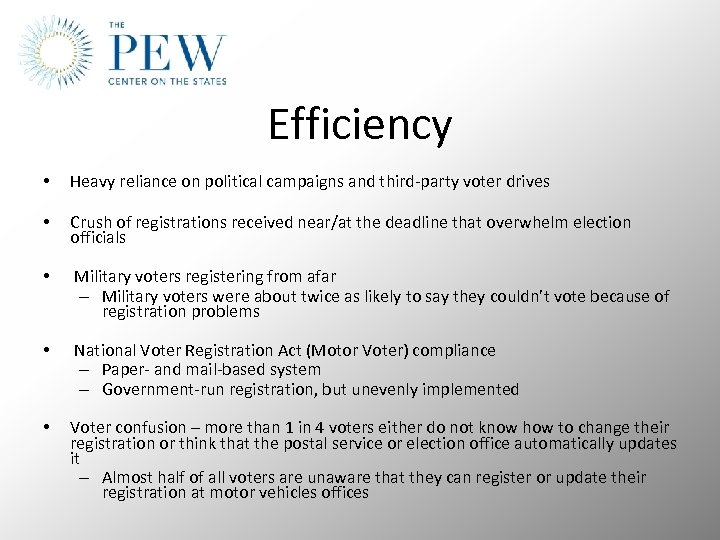 THE
PEW
CENTER ON THE STATES

Efficiency

• Heavy reliance on political campaigns and third-party voter drives

• Crush of registrations received near/at the deadline that overwhelm election officials

• Military voters registering from afar
– Military voters were about twice as likely to say they couldn't vote because of registration problems

• National Voter Registration Act (Motor Voter) compliance
– Paper- and mail-based system
– Government-run registration, but unevenly implemented

• Voter confusion – more than 1 in 4 voters either do not know how to change their registration or think that the postal service or election office automatically updates it
– Almost half of all voters are unaware that they can register or update their registration at motor vehicles offices